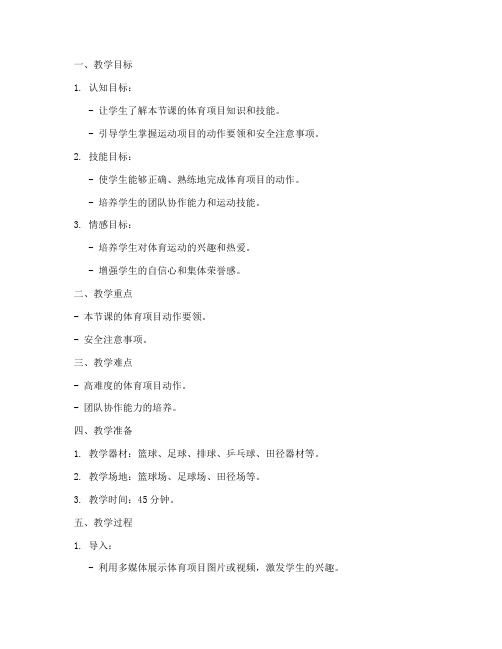 一、教学目标

1. 认知目标：

- 让学生了解本节课的体育项目知识和技能。

- 引导学生掌握运动项目的动作要领和安全注意事项。

2. 技能目标：

- 使学生能够正确、熟练地完成体育项目的动作。

- 培养学生的团队协作能力和运动技能。

3. 情感目标：

- 培养学生对体育运动的兴趣和热爱。

- 增强学生的自信心和集体荣誉感。

二、教学重点

- 本节课的体育项目动作要领。

- 安全注意事项。

三、教学难点

- 高难度的体育项目动作。

- 团队协作能力的培养。

四、教学准备

1. 教学器材：篮球、足球、排球、乒乓球、田径器材等。

2. 教学场地：篮球场、足球场、田径场等。

3. 教学时间：45 分钟。

五、教学过程

1. 导入：

- 利用多媒体展示体育项目图片或视频，激发学生的兴趣。